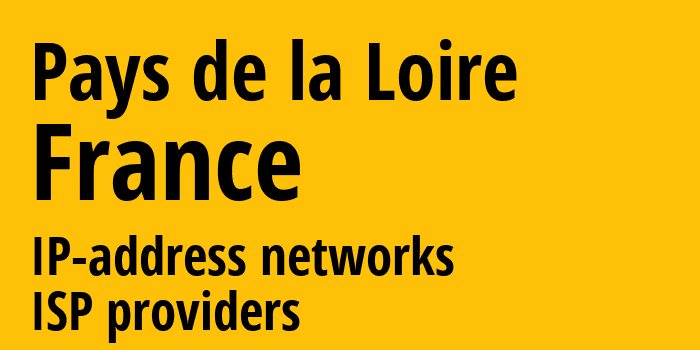 Pays de la Loire
France
IP-address networks
ISP providers